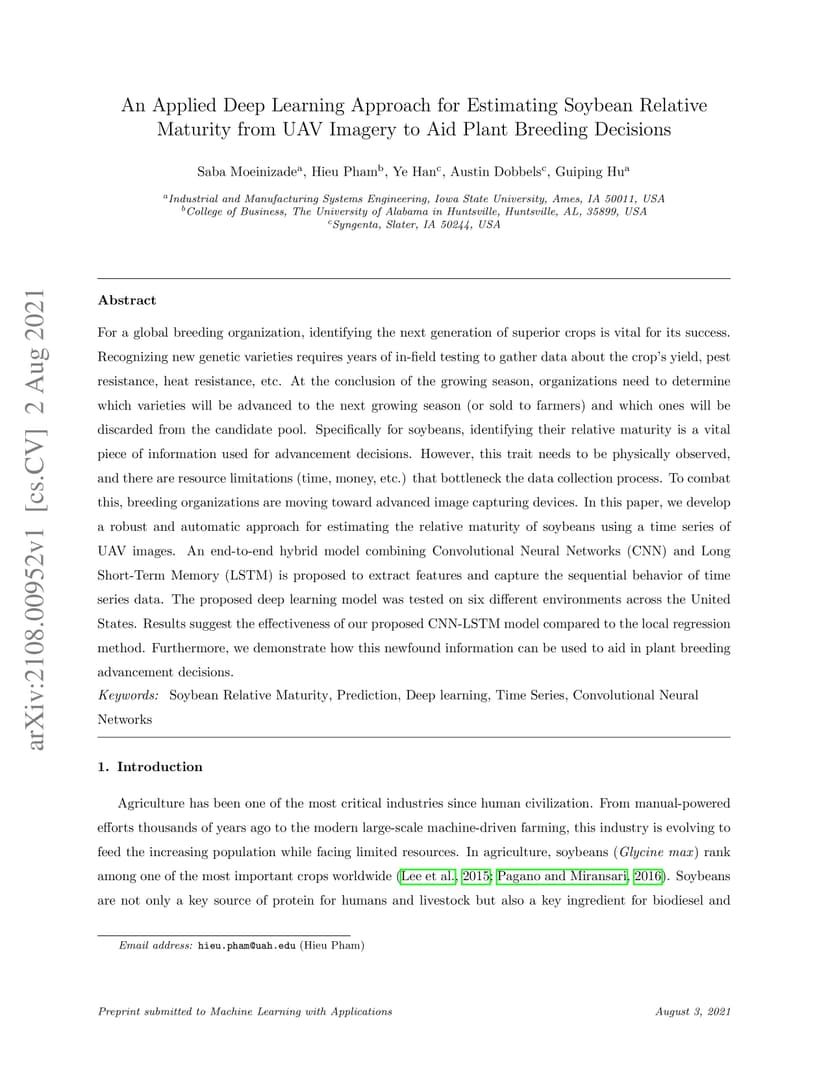 arXiv:2108.00952v1 [cs.CV] 2 Aug 2021

An Applied Deep Learning Approach for Estimating Soybean Relative Maturity from UAV Imagery to Aid Plant Breeding Decisions

Saba Moeinizade$^a$, Hieu Pham$^b$, Ye Han$^c$, Austin Dobbels$^c$, Guiping Hu$^a$

$^a$Industrial and Manufacturing Systems Engineering, Iowa State University, Ames, IA 50011, USA
$^b$College of Business, The University of Alabama in Huntsville, Huntsville, AL, 35899, USA
$^c$Syngenta, Slater, IA 50244, USA

Abstract

For a global breeding organization, identifying the next generation of superior crops is vital for its success. Recognizing new genetic varieties requires years of in-field testing to gather data about the crop's yield, pest resistance, heat resistance, etc. At the conclusion of the growing season, organizations need to determine which varieties will be advanced to the next growing season (or sold to farmers) and which ones will be discarded from the candidate pool. Specifically for soybeans, identifying their relative maturity is a vital piece of information used for advancement decisions. However, this trait needs to be physically observed, and there are resource limitations (time, money, etc.) that bottleneck the data collection process. To combat this, breeding organizations are moving toward advanced image capturing devices. In this paper, we develop a robust and automatic approach for estimating the relative maturity of soybeans using a time series of UAV images. An end-to-end hybrid model combining Convolutional Neural Networks (CNN) and Long Short-Term Memory (LSTM) is proposed to extract features and capture the sequential behavior of time series data. The proposed deep learning model was tested on six different environments across the United States. Results suggest the effectiveness of our proposed CNN-LSTM model compared to the local regression method. Furthermore, we demonstrate how this newfound information can be used to aid in plant breeding advancement decisions.

Keywords: Soybean Relative Maturity, Prediction, Deep learning, Time Series, Convolutional Neural Networks

1. Introduction

Agriculture has been one of the most critical industries since human civilization. From manual-powered efforts thousands of years ago to the modern large-scale machine-driven farming, this industry is evolving to feed the increasing population while facing limited resources. In agriculture, soybeans (Glycine max) rank among one of the most important crops worldwide (Lee et al., 2015; Pagano and Miransari, 2016). Soybeans are not only a key source of protein for humans and livestock but also a key ingredient for biodiesel and

Email address: hieu.pham@uah.edu (Hieu Pham)

Preprint submitted to Machine Learning with Applications

August 3, 2021